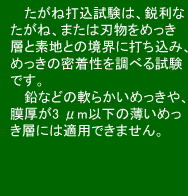 たがね打込試験は、鋭利なたがね、または刃物をめっき層と素地との境界に打ち込み、めっきの密着性を調べる試験です。

鉛などの軟らかいめっきや、膜厚が3 μm以下の薄いめっき層には適用できません。